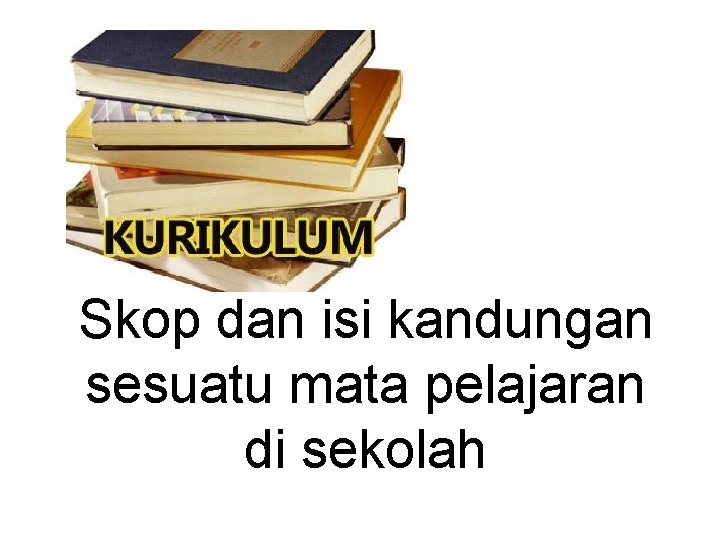 KURIKULUM

Skop dan isi kandungan sesuatu mata pelajaran di sekolah